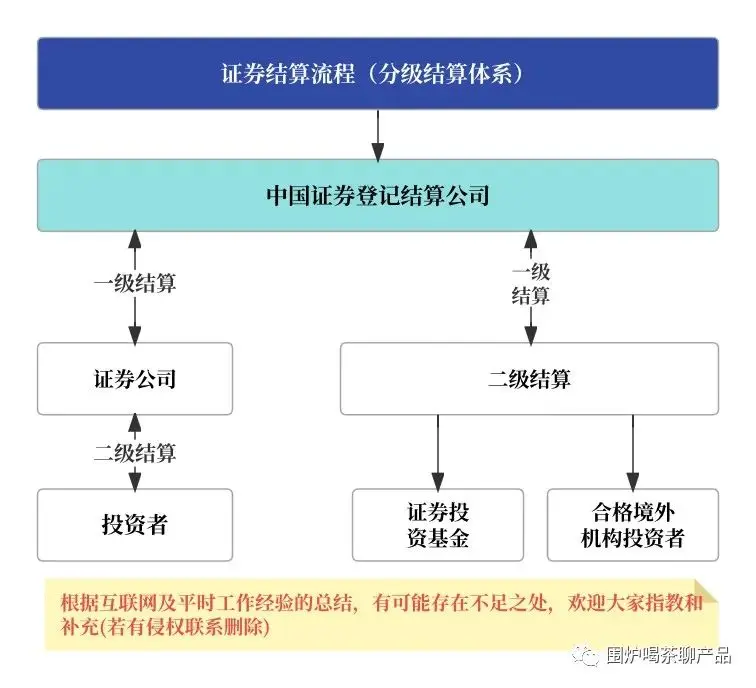 证券结算流程（分级结算体系）

中国证券登记结算公司

一级结算

一级结算

证券公司

二级结算

二级结算

投资者

证券投资基金

合格境外机构投资者

根据互联网及平时工作经验的总结，有可能存在不足之处，欢迎大家指教和补充(若有侵权联系删除)

围炉喝茶聊产品